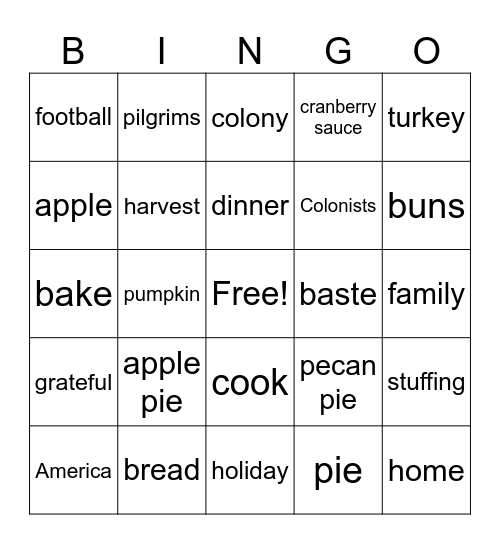 | B | I | N | G | O |
|---|---|---|---|---|
| football | pilgrims | colony | cranberry sauce | turkey |
| apple | harvest | dinner | Colonists | buns |
| bake | pumpkin | Free! | baste | family |
| grateful | apple pie | cook | pecan pie | stuffing |
| America | bread | holiday | pie | home |